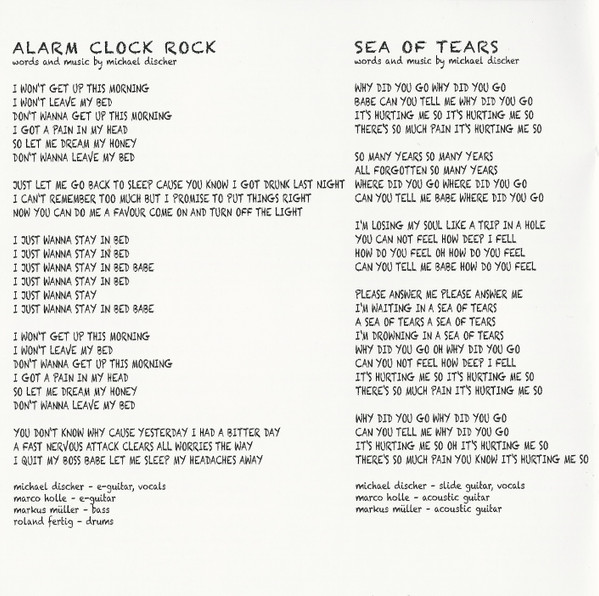 ALARM CLOCK ROCK
words and music by michael discher

I WON'T GET UP THIS MORNING
I WON'T LEAVE MY BED
DON'T WANNA GET UP THIS MORNING
I GOT A PAIN IN MY HEAD
SO LET ME DREAM MY HONEY
DON'T WANNA LEAVE MY BED

JUST LET ME GO BACK TO SLEEP CAUSE YOU KNOW I GOT DRUNK LAST NIGHT
I CAN'T REMEMBER TOO MUCH BUT I PROMISE TO PUT THINGS RIGHT
NOW YOU CAN DO ME A FAVOUR COME ON AND TURN OFF THE LIGHT

I JUST WANNA STAY IN BED
I JUST WANNA STAY IN BED
I JUST WANNA STAY IN BED BABE
I JUST WANNA STAY IN BED
I JUST WANNA STAY
I JUST WANNA STAY IN BED BABE

I WON'T GET UP THIS MORNING
I WON'T LEAVE MY BED
DON'T WANNA GET UP THIS MORNING
I GOT A PAIN IN MY HEAD
SO LET ME DREAM MY HONEY
DON'T WANNA LEAVE MY BED

YOU DON'T KNOW WHY CAUSE YESTERDAY I HAD A BITTER DAY
A FAST NERVOUS ATTACK CLEARS ALL WORRIES THE WAY
I QUIT MY BOSS BABE LET ME SLEEP MY HEADACHES AWAY

michael discher - e-guitar, vocals
marco holle - e-guitar
markus müller - bass
roland fertig - drums

SEA OF TEARS
words and music by michael discher

WHY DID YOU GO WHY DID YOU GO
BABE CAN YOU TELL ME WHY DID YOU GO
IT'S HURTING ME SO IT'S HURTING ME SO
THERE'S SO MUCH PAIN IT'S HURTING ME SO

SO MANY YEARS SO MANY YEARS
ALL FORGOTTEN SO MANY YEARS
WHERE DID YOU GO WHERE DID YOU GO
CAN YOU TELL ME BABE WHERE DID YOU GO

I'M LOSING MY SOUL LIKE A TRIP IN A HOLE
YOU CAN NOT FEEL HOW DEEP I FELL
HOW DO YOU FEEL OH HOW DO YOU FEEL
CAN YOU TELL ME BABE HOW DO YOU FEEL

PLEASE ANSWER ME PLEASE ANSWER ME
I'M WAITING IN A SEA OF TEARS
A SEA OF TEARS A SEA OF TEARS
I'M DROWNING IN A SEA OF TEARS
WHY DID YOU GO OH WHY DID YOU GO
CAN YOU NOT FEEL HOW DEEP I FELL
IT'S HURTING ME SO IT'S HURTING ME SO
THERE'S SO MUCH PAIN IT'S HURTING ME SO

WHY DID YOU GO WHY DID YOU GO
CAN YOU TELL ME WHY DID YOU GO
IT'S HURTING ME SO OH IT'S HURTING ME SO
THERE'S SO MUCH PAIN YOU KNOW IT'S HURTING ME SO

michael discher - slide guitar, vocals
marco holle - acoustic guitar
markus müller - acoustic guitar